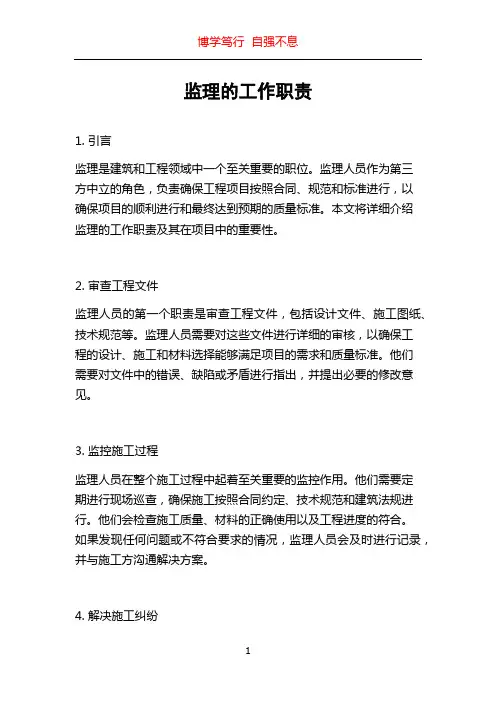 博学笃行 自强不息

监理的工作职责

1. 引言

监理是建筑和工程领域中一个至关重要的职位。监理人员作为第三方中立的角色，负责确保工程项目按照合同、规范和标准进行，以确保项目的顺利进行和最终达到预期的质量标准。本文将详细介绍监理的工作职责及其在项目中的重要性。

2. 审查工程文件

监理人员的第一个职责是审查工程文件，包括设计文件、施工图纸、技术规范等。监理人员需要对这些文件进行详细的审核，以确保工程的设计、施工和材料选择能够满足项目的需求和质量标准。他们需要对文件中的错误、缺陷或矛盾进行指出，并提出必要的修改意见。

3. 监控施工过程

监理人员在整个施工过程中起着至关重要的监控作用。他们需要定期进行现场巡查，确保施工按照合同约定、技术规范和建筑法规进行。他们会检查施工质量、材料的正确使用以及工程进度的符合。如果发现任何问题或不符合要求的情况，监理人员会及时进行记录，并与施工方沟通解决方案。

4. 解决施工纠纷

1